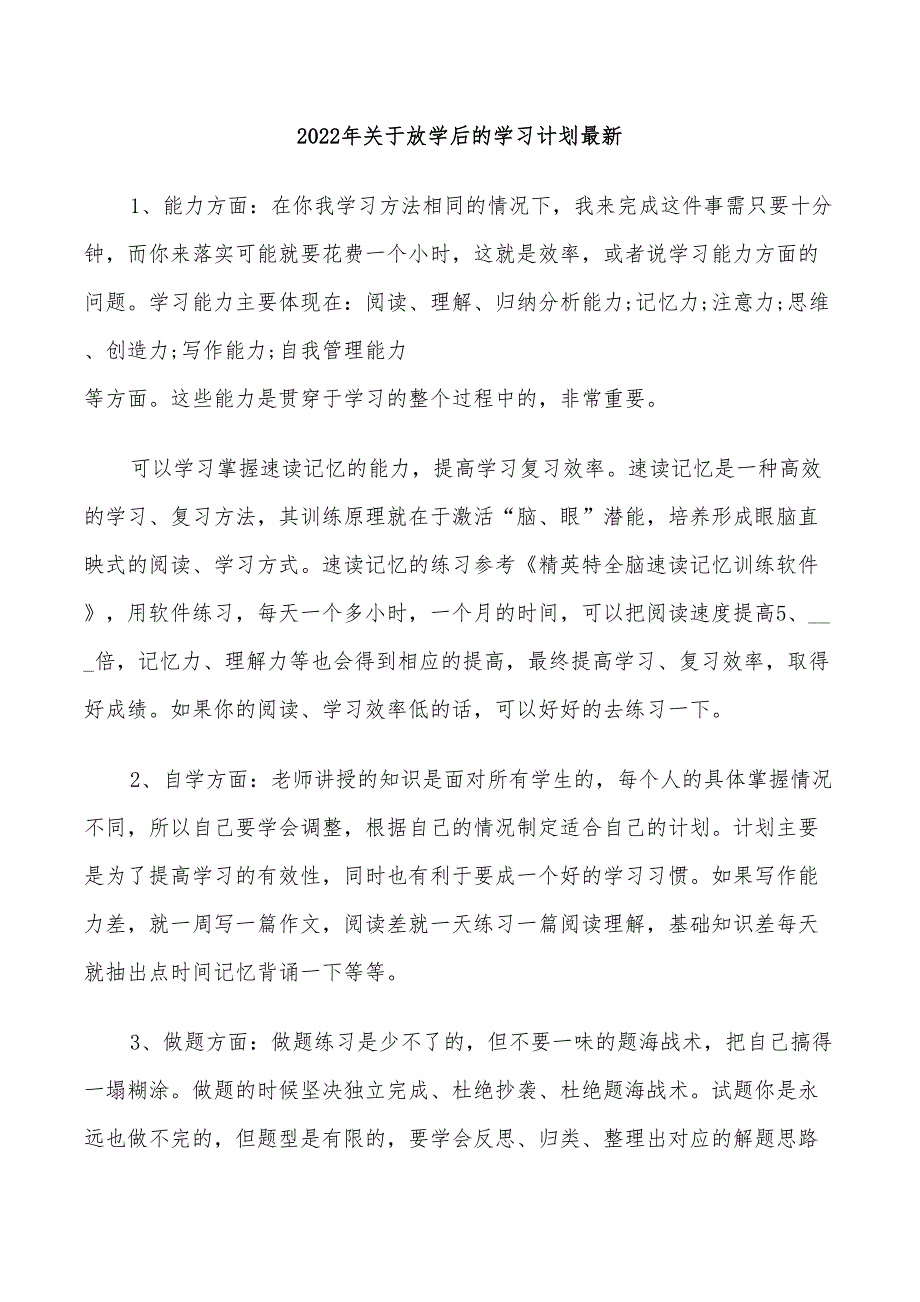 2022年关于放学后的学习计划最新

1、能力方面：在你我学习方法相同的情况下，我来完成这件事需只要十分钟，而你来落实可能就要花费一个小时，这就是效率，或者说学习能力方面的问题。学习能力主要体现在：阅读、理解、归纳分析能力;记忆力;注意力;思维、创造力;写作能力;自我管理能力
等方面。这些能力是贯穿于学习的整个过程中的，非常重要。

可以学习掌握速读记忆的能力，提高学习复习效率。速读记忆是一种高效的学习、复习方法，其训练原理就在于激活“脑、眼”潜能，培养形成眼脑直映式的阅读、学习方式。速读记忆的练习参考《精英特全脑速读记忆训练软件》，用软件练习，每天一个多小时，一个月的时间，可以把阅读速度提高5、___倍，记忆力、理解力等也会得到相应的提高，最终提高学习、复习效率，取得好成绩。如果你的阅读、学习效率低的话，可以好好的去练习一下。

2、自学方面：老师讲授的知识是面对所有学生的，每个人的具体掌握情况不同，所以自己要学会调整，根据自己的情况制定适合自己的计划。计划主要是为了提高学习的有效性，同时也有利于要成一个好的学习习惯。如果写作能力差，就一周写一篇作文，阅读差就一天练习一篇阅读理解，基础知识差每天就抽出点时间记忆背诵一下等等。

3、做题方面：做题练习是少不了的，但不要一味的题海战术，把自己搞得一塌糊涂。做题的时候坚决独立完成、杜绝抄袭、杜绝题海战术。试题你是永远也做不完的，但题型是有限的，要学会反思、归类、整理出对应的解题思路